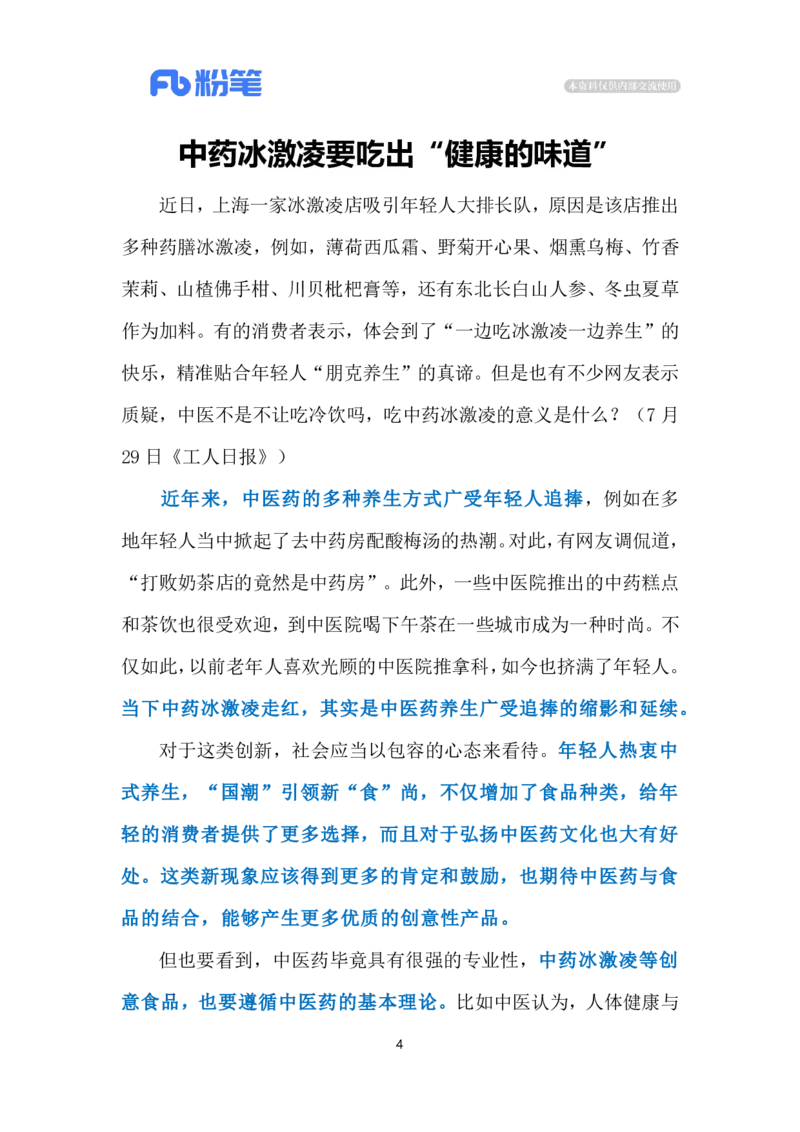 Fb 粉笔

本资料仅供内部交流使用

中药冰激凌要吃出“健康的味道”

近日，上海一家冰激凌店吸引年轻人大排长队，原因是该店推出多种药膳冰激凌，例如，薄荷西瓜霜、野菊开心果、烟熏乌梅、竹香茉莉、山楂佛手柑、川贝枇杷膏等，还有东北长白山人参、冬虫夏草作为加料。有的消费者表示，体会到了“一边吃冰激凌一边养生”的快乐，精准贴合年轻人“朋克养生”的真谛。但是也有不少网友表示质疑，中医不是不让吃冷饮吗，吃中药冰激凌的意义是什么？（7月29日《工人日报》）

近年来，中医药的多种养生方式广受年轻人追捧，例如在多地年轻人当中掀起了去中药房配酸梅汤的热潮。对此，有网友调侃道，“打败奶茶店的竟然是中药房”。此外，一些中医院推出的中药糕点和茶饮也很受欢迎，到中医院喝下午茶在一些城市成为一种时尚。不仅如此，以前老年人喜欢光顾的中医院推拿科，如今也挤满了年轻人。当下中药冰激凌走红，其实是中医药养生广受追捧的缩影和延续。

对于这类创新，社会应当以包容的心态来看待。年轻人热衷中式养生，“国潮”引领新“食”尚，不仅增加了食品种类，给年轻的消费者提供了更多选择，而且对于弘扬中医药文化也大有好处。这类新现象应该得到更多的肯定和鼓励，也期待中医药与食品的结合，能够产生更多优质的创意性产品。

但也要看到，中医药毕竟具有很强的专业性，中药冰激凌等创意食品，也要遵循中医药的基本理论。比如中医认为，人体健康与

4